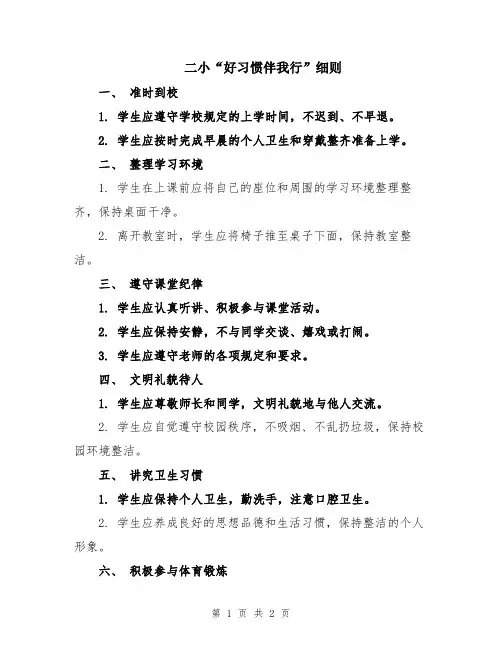 二小“好习惯伴我行”细则

一、 准时到校

1. 学生应遵守学校规定的上学时间，不迟到、不早退。

2. 学生应按时完成早晨的个人卫生和穿戴整齐准备上学。

二、 整理学习环境

1. 学生在上课前应将自己的座位和周围的学习环境整理整齐，保持桌面干净。

2. 离开教室时，学生应将椅子推至桌子下面，保持教室整洁。

三、 遵守课堂纪律

1. 学生应认真听讲、积极参与课堂活动。

2. 学生应保持安静，不与同学交谈、嬉戏或打闹。

3. 学生应遵守老师的各项规定和要求。

四、 文明礼貌待人

1. 学生应尊敬师长和同学，文明礼貌地与他人交流。

2. 学生应自觉遵守校园秩序，不吸烟、不乱扔垃圾，保持校园环境整洁。

五、 讲究卫生习惯

1. 学生应保持个人卫生，勤洗手，注意口腔卫生。

2. 学生应养成良好的思想品德和生活习惯，保持整洁的个人形象。

六、 积极参与体育锻炼

第 1 页 共 2 页